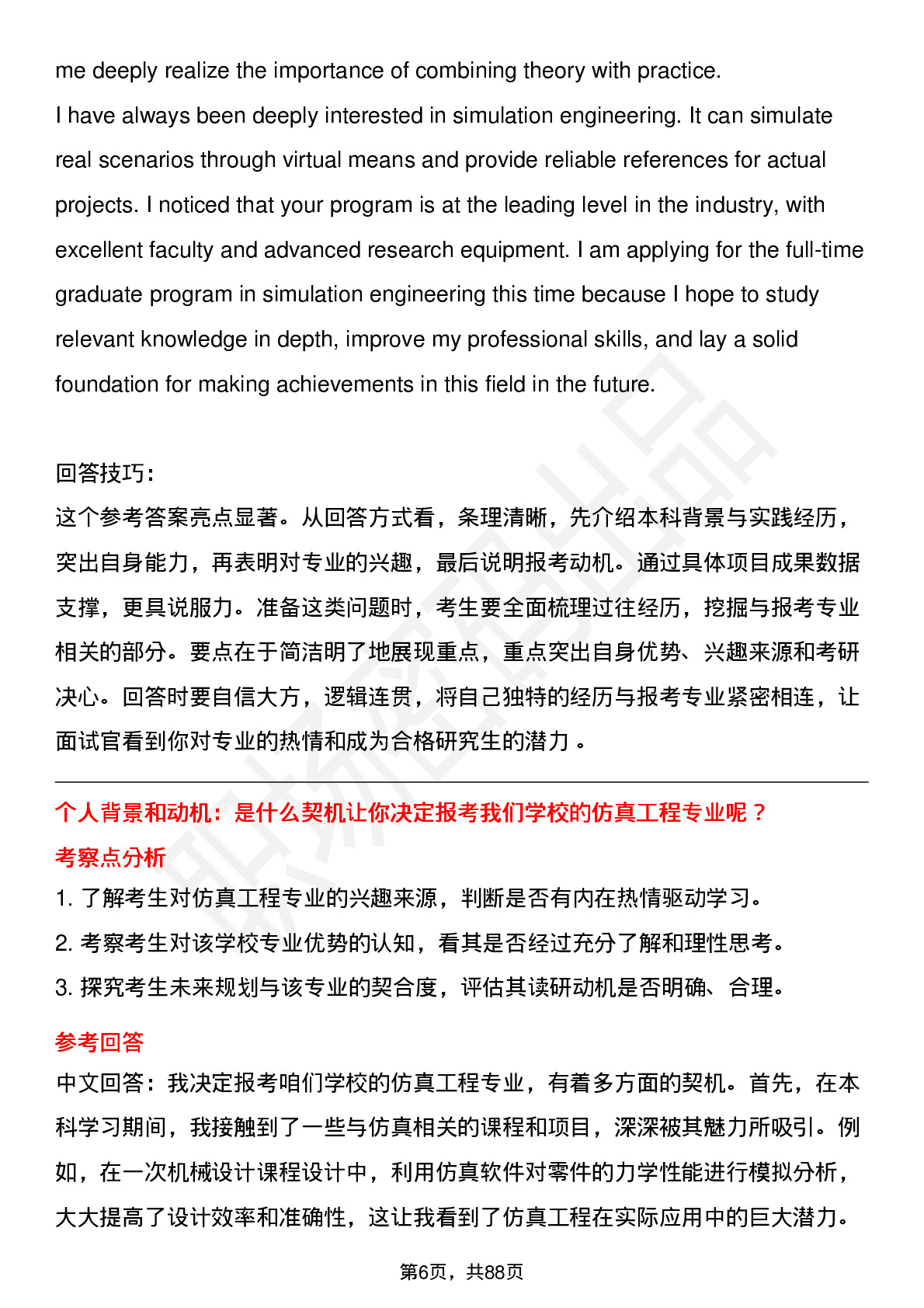 me deeply realize the importance of combining theory with practice.
I have always been deeply interested in simulation engineering. It can simulate real scenarios through virtual means and provide reliable references for actual projects. I noticed that your program is at the leading level in the industry, with excellent faculty and advanced research equipment. I am applying for the full-time graduate program in simulation engineering this time because I hope to study relevant knowledge in depth, improve my professional skills, and lay a solid foundation for making achievements in this field in the future.

回答技巧:
这个参考答案亮点显著。从回答方式看，条理清晰，先介绍本科背景与实践经历，突出自身能力，再表明对专业的兴趣，最后说明报考动机。通过具体项目成果数据支撑，更具说服力。准备这类问题时，考生要全面梳理过往经历，挖掘与报考专业相关的部分。要点在于简洁明了地展现重点，重点突出自身优势、兴趣来源和考研决心。回答时要自信大方，逻辑连贯，将自己独特的经历与报考专业紧密相连，让面试官看到你对专业的热情和成为合格研究生的潜力 。

个人背景和动机：是什么契机让你决定报考我们学校的仿真工程专业呢？
考察点分析
1. 了解考生对仿真工程专业的兴趣来源，判断是否有内在热情驱动学习。
2. 考察考生对该学校专业优势的认知，看其是否经过充分了解和理性思考。
3. 探究考生未来规划与该专业的契合度，评估其读研动机是否明确、合理。
参考回答
中文回答：我决定报考咱们学校的仿真工程专业，有着多方面的契机。首先，在本科学习期间，我接触到了一些与仿真相关的课程和项目，深深被其魅力所吸引。例如，在一次机械设计课程设计中，利用仿真软件对零件的力学性能进行模拟分析，大大提高了设计效率和准确性，这让我看到了仿真工程在实际应用中的巨大潜力。

第6页，共88页